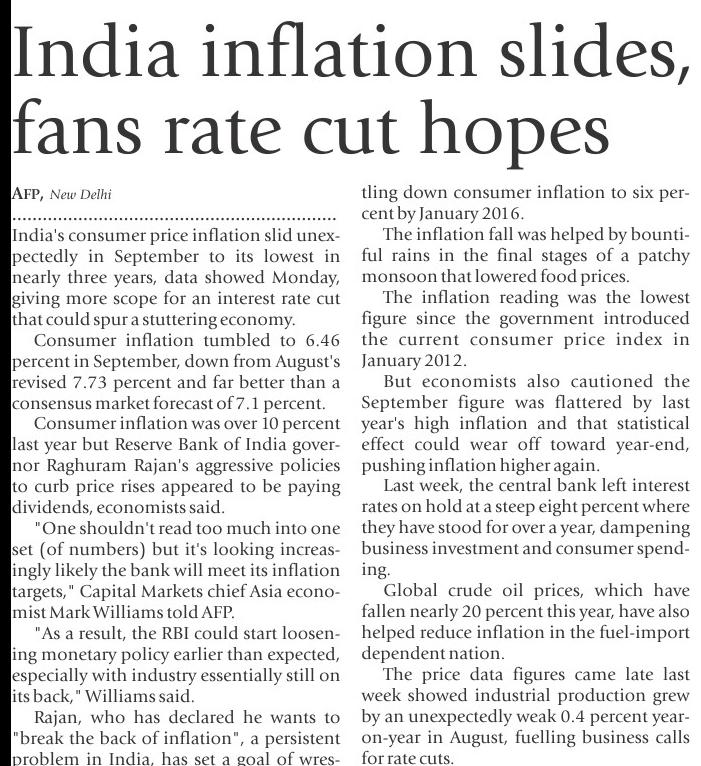 India inflation slides, fans rate cut hopes

AFP, New Delhi

India's consumer price inflation slid unexpectedly in September to its lowest in nearly three years, data showed Monday, giving more scope for an interest rate cut that could spur a stuttering economy.

Consumer inflation tumbled to 6.46 percent in September, down from August's revised 7.73 percent and far better than a consensus market forecast of 7.1 percent.

Consumer inflation was over 10 percent last year but Reserve Bank of India governor Raghuram Rajan's aggressive policies to curb price rises appeared to be paying dividends, economists said.

"One shouldn't read too much into one set (of numbers) but it's looking increasingly likely the bank will meet its inflation targets," Capital Markets chief Asia economist Mark Williams told AFP.

"As a result, the RBI could start loosening monetary policy earlier than expected, especially with industry essentially still on its back," Williams said.

Rajan, who has declared he wants to "break the back of inflation", a persistent problem in India, has set a goal of wrestling down consumer inflation to six percent by January 2016.

The inflation fall was helped by bountiful rains in the final stages of a patchy monsoon that lowered food prices.

The inflation reading was the lowest figure since the government introduced the current consumer price index in January 2012.

But economists also cautioned the September figure was flattered by last year's high inflation and that statistical effect could wear off toward year-end, pushing inflation higher again.

Last week, the central bank left interest rates on hold at a steep eight percent where they have stood for over a year, dampening business investment and consumer spending.

Global crude oil prices, which have fallen nearly 20 percent this year, have also helped reduce inflation in the fuel-import dependent nation.

The price data figures came late last week showed industrial production grew by an unexpectedly weak 0.4 percent year-on-year in August, fuelling business calls for rate cuts.